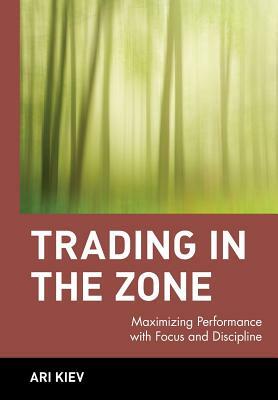 TRADING IN THE ZONE

Maximizing Performance with Focus and Discipline

ARI KIEV